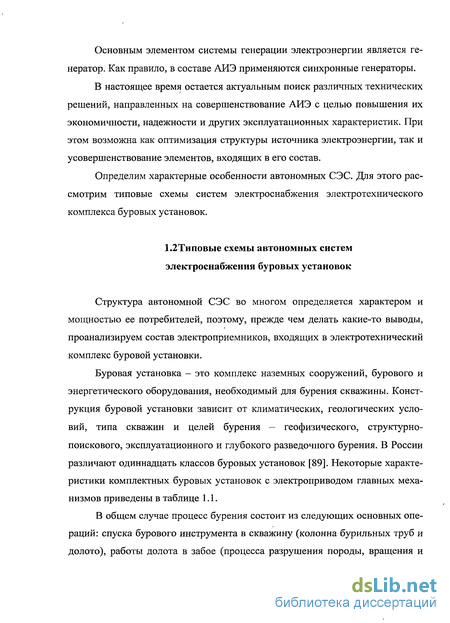 Основным элементом системы генерации электроэнергии является генератор. Как правило, в составе АИЭ применяются синхронные генераторы.

В настоящее время остается актуальным поиск различных технических решений, направленных на совершенствование АИЭ с целью повышения их экономичности, надежности и других эксплуатационных характеристик. При этом возможна как оптимизация структуры источника электроэнергии, так и усовершенствование элементов, входящих в его состав.

Определим характерные особенности автономных СЭС. Для этого рассмотрим типовые схемы систем электроснабжения электротехнического комплекса буровых установок.

1.2Типовые схемы автономных систем электроснабжения буровых установок

Структура автономной СЭС во многом определяется характером и мощностью ее потребителей, поэтому, прежде чем делать какие-то выводы, проанализируем состав электроприемников, входящих в электротехнический комплекс буровой установки.

Буровая установка – это комплекс наземных сооружений, бурового и энергетического оборудования, необходимый для бурения скважины. Конструкция буровой установки зависит от климатических, геологических условий, типа скважин и целей бурения – геофизического, структурно-поискового, эксплуатационного и глубокого разведочного бурения. В России различают одиннадцать классов буровых установок [89]. Некоторые характеристики комплектных буровых установок с электроприводом главных механизмов приведены в таблице 1.1.

В общем случае процесс бурения состоит из следующих основных операций: спуска бурового инструмента в скважину (колонна бурильных труб и долото), работы долота в забое (процесса разрушения породы, вращения и

dsLib.net
библиотека диссертаций